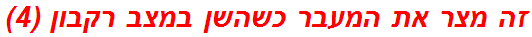 זה מצר את המעבר כשהשן במצב רקבון (4)